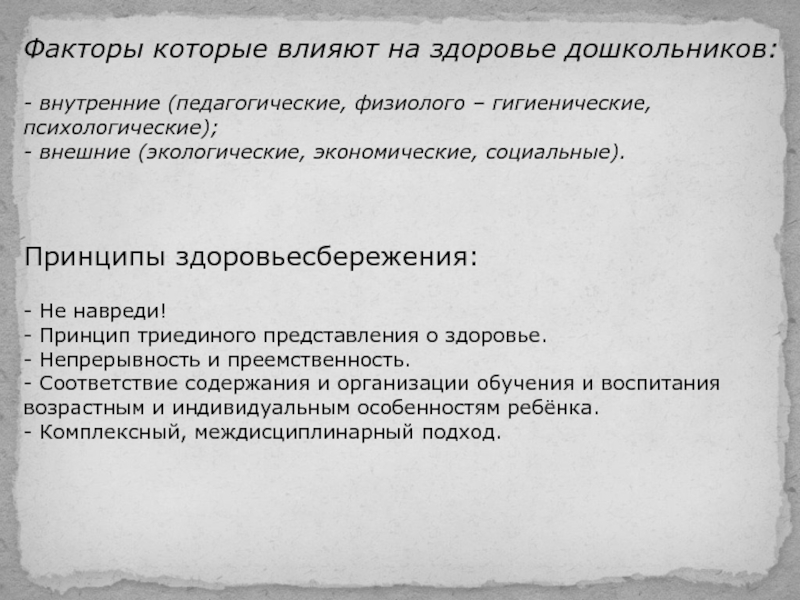 Факторы которые влияют на здоровье дошкольников:

- внутренние (педагогические, физиолого – гигиенические, психологические);
- внешние (экологические, экономические, социальные).

Принципы здоровьесбережения:

- Не навреди!
- Принцип триединого представления о здоровье.
- Непрерывность и преемственность.
- Соответствие содержания и организации обучения и воспитания возрастным и индивидуальным особенностям ребёнка.
- Комплексный, междисциплинарный подход.